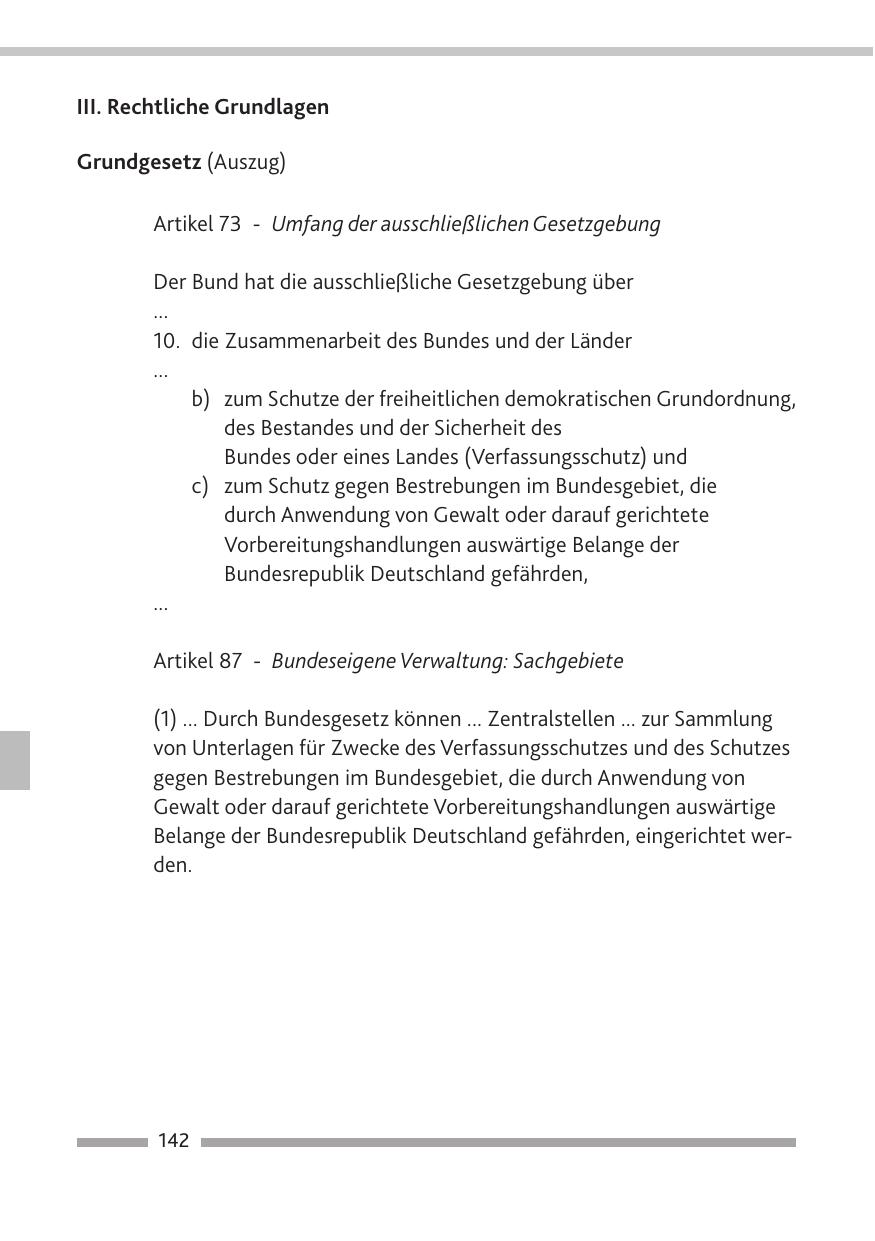 III. Rechtliche Grundlagen

Grundgesetz (Auszug)

Artikel 73 - Umfang der ausschließlichen Gesetzgebung

Der Bund hat die ausschließliche Gesetzgebung über
...
10. die Zusammenarbeit des Bundes und der Länder
...
b) zum Schutze der freiheitlichen demokratischen Grundordnung, des Bestandes und der Sicherheit des Bundes oder eines Landes (Verfassungsschutz) und
c) zum Schutz gegen Bestrebungen im Bundesgebiet, die durch Anwendung von Gewalt oder darauf gerichtete Vorbereitungshandlungen auswärtige Belange der Bundesrepublik Deutschland gefährden,
...

Artikel 87 - Bundeseigene Verwaltung: Sachgebiete

(1) ... Durch Bundesgesetz können ... Zentralstellen ... zur Sammlung von Unterlagen für Zwecke des Verfassungsschutzes und des Schutzes gegen Bestrebungen im Bundesgebiet, die durch Anwendung von Gewalt oder darauf gerichtete Vorbereitungshandlungen auswärtige Belange der Bundesrepublik Deutschland gefährden, eingerichtet werden.

142